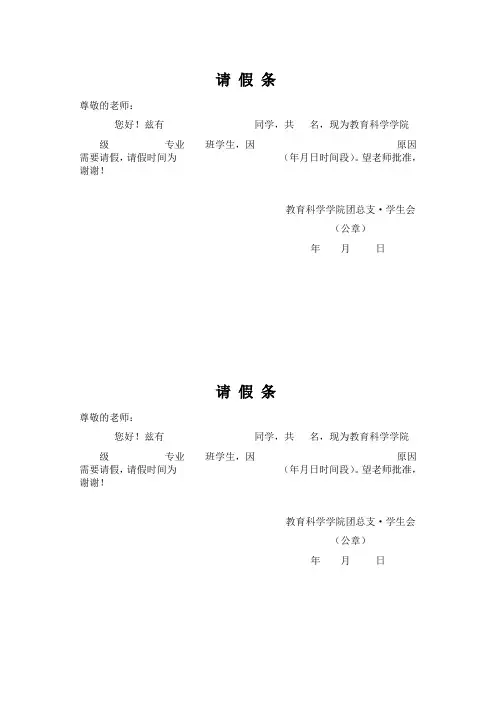 请 假 条

尊敬的老师：

您好！兹有 同学，共 名，现为教育科学学院 级 专业 班学生，因 原因需要请假，请假时间为 （年月日时间段）。望老师批准，谢谢！

教育科学学院团总支·学生会

（公章）

年 月 日

请 假 条

尊敬的老师：

您好！兹有 同学，共 名，现为教育科学学院 级 专业 班学生，因 原因需要请假，请假时间为 （年月日时间段）。望老师批准，谢谢！

教育科学学院团总支·学生会

（公章）

年 月 日